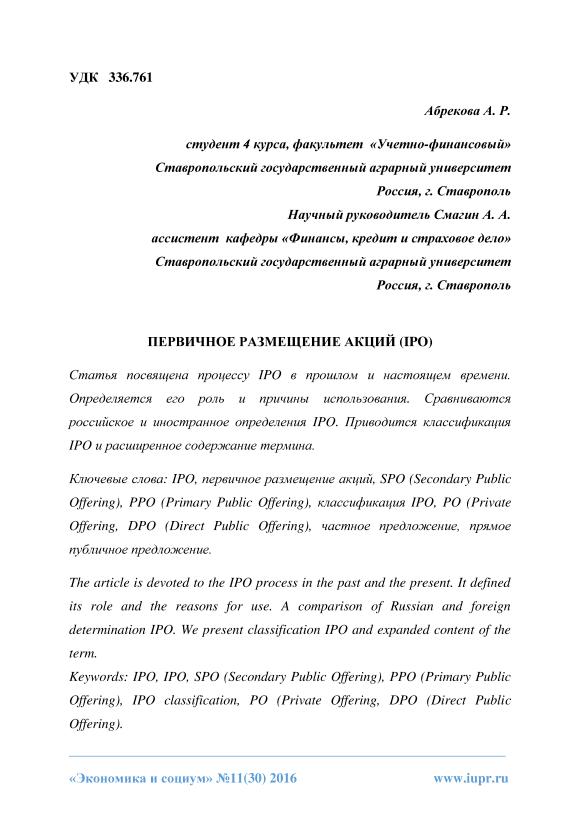 УДК 336.761

Абрекова А. Р.

студент 4 курса, факультет «Учетно-финансовый»
Ставропольский государственный аграрный университет
Россия, г. Ставрополь
Научный руководитель Смагин А. А.
ассистент кафедры «Финансы, кредит и страховое дело»
Ставропольский государственный аграрный университет
Россия, г. Ставрополь

ПЕРВИЧНОЕ РАЗМЕЩЕНИЕ АКЦИЙ (IPO)

Статья посвящена процессу IPO в прошлом и настоящем времени. Определяется его роль и причины использования. Сравниваются российское и иностранное определения IPO. Приводится классификация IPO и расширенное содержание термина.

Ключевые слова: IPO, первичное размещение акций, SPO (Secondary Public Offering), PPO (Primary Public Offering), классификация IPO, PO (Private Offering, DPO (Direct Public Offering), частное предложение, прямое публичное предложение.

The article is devoted to the IPO process in the past and the present. It defined its role and the reasons for use. A comparison of Russian and foreign determination IPO. We present classification IPO and expanded content of the term.
Keywords: IPO, IPO, SPO (Secondary Public Offering), PPO (Primary Public Offering), IPO classification, PO (Private Offering, DPO (Direct Public Offering).

«Экономика и социум» №11(30) 2016 www.iupr.ru